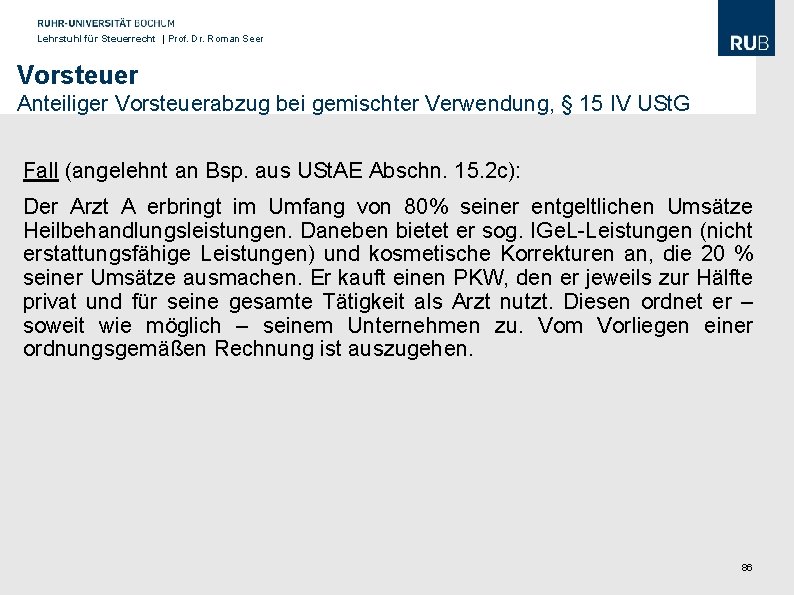 RUHR-UNIVERSITÄT BOCHUM
Lehrstuhl für Steuerrecht | Prof. Dr. Roman Seer

RUB

Vorsteuer
Anteiliger Vorsteuerabzug bei gemischter Verwendung, § 15 IV UStG

Fall (angelehnt an Bsp. aus UStAE Abschn. 15.2c):

Der Arzt A erbringt im Umfang von 80% seiner entgeltlichen Umsätze Heilbehandlungsleistungen. Daneben bietet er sog. IGeL-Leistungen (nicht erstattungsfähige Leistungen) und kosmetische Korrekturen an, die 20 % seiner Umsätze ausmachen. Er kauft einen PKW, den er jeweils zur Hälfte privat und für seine gesamte Tätigkeit als Arzt nutzt. Diesen ordnet er – soweit wie möglich – seinem Unternehmen zu. Vom Vorliegen einer ordnungsgemäßen Rechnung ist auszugehen.

86